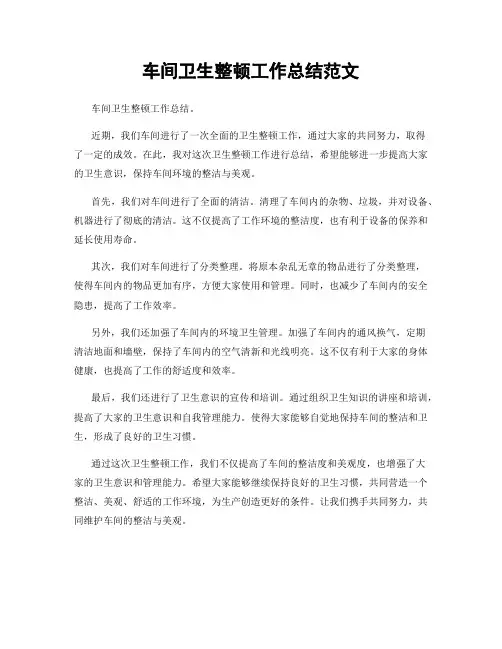 车间卫生整顿工作总结范文

车间卫生整顿工作总结。

近期，我们车间进行了一次全面的卫生整顿工作，通过大家的共同努力，取得了一定的成效。在此，我对这次卫生整顿工作进行总结，希望能够进一步提高大家的卫生意识，保持车间环境的整洁与美观。

首先，我们对车间进行了全面的清洁。清理了车间内的杂物、垃圾，并对设备、机器进行了彻底的清洁。这不仅提高了工作环境的整洁度，也有利于设备的保养和延长使用寿命。

其次，我们对车间进行了分类整理。将原本杂乱无章的物品进行了分类整理，使得车间内的物品更加有序，方便大家使用和管理。同时，也减少了车间内的安全隐患，提高了工作效率。

另外，我们还加强了车间内的环境卫生管理。加强了车间内的通风换气，定期清洁地面和墙壁，保持了车间内的空气清新和光线明亮。这不仅有利于大家的身体健康，也提高了工作的舒适度和效率。

最后，我们还进行了卫生意识的宣传和培训。通过组织卫生知识的讲座和培训，提高了大家的卫生意识和自我管理能力。使得大家能够自觉地保持车间的整洁和卫生，形成了良好的卫生习惯。

通过这次卫生整顿工作，我们不仅提高了车间的整洁度和美观度，也增强了大家的卫生意识和管理能力。希望大家能够继续保持良好的卫生习惯，共同营造一个整洁、美观、舒适的工作环境，为生产创造更好的条件。让我们携手共同努力，共同维护车间的整洁与美观。